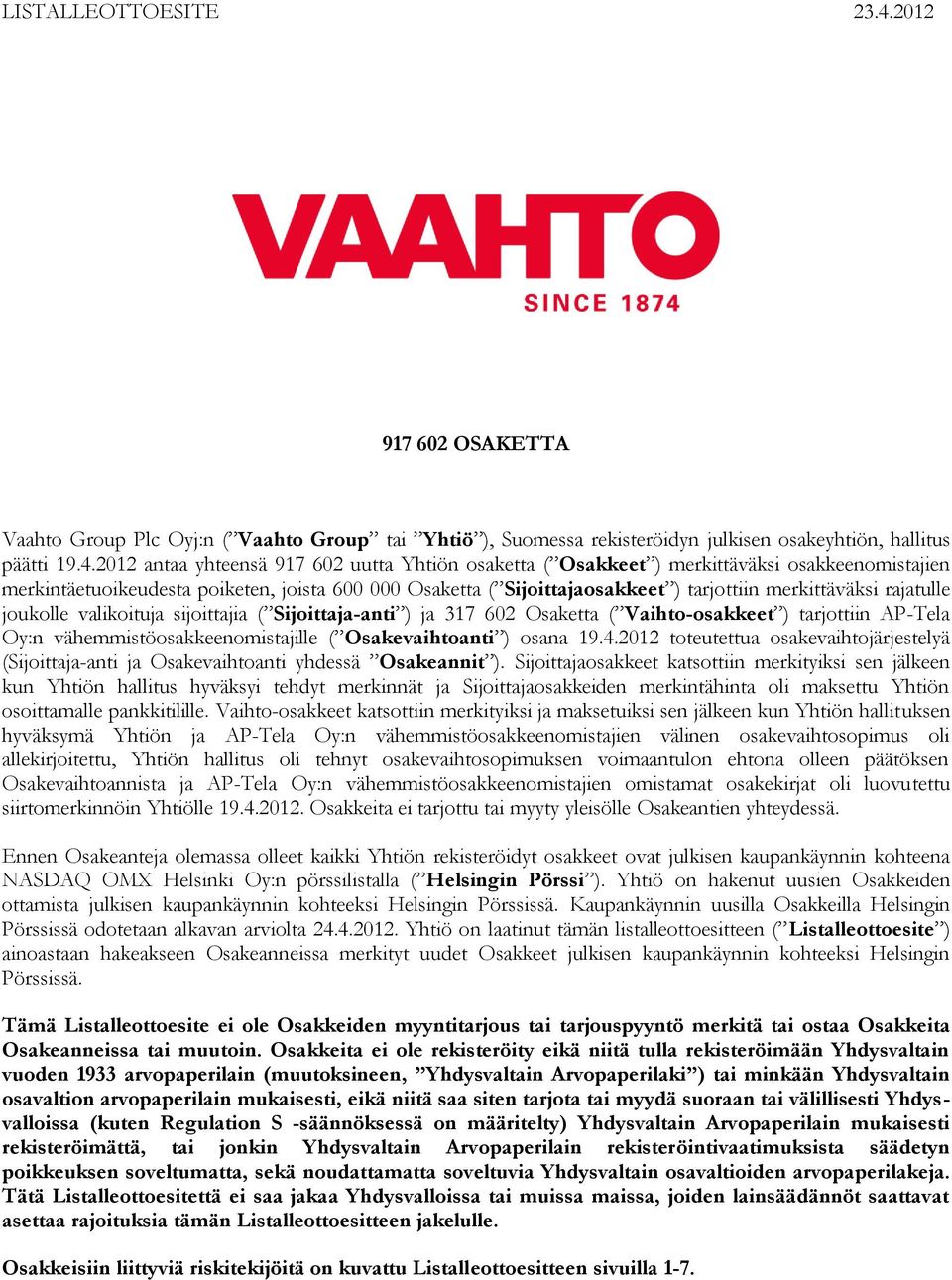 LISTALLEOTTOESITE 23.4.2012

VAAHTO
SINCE 1874

917 602 OSAKETTA

Vaahto Group Plc Oyj:n (”Vaahto Group” tai ”Yhtiö”), Suomessa rekisteröidyn julkisen osakeyhtiön, hallitus päätti 19.4.2012 antaa yhteensä 917 602 uutta Yhtiön osaketta (”Osakkeet”) merkittäväksi osakkeenomistajien merkintäetuoikeudesta poiketen, joista 600 000 Osaketta (”Sijoittajaosakkeet”) tarjottiin merkittäväksi rajatulle joukolle valikoituja sijoittajia (”Sijoittaja-anti”) ja 317 602 Osaketta (”Vaihto-osakkeet”) tarjottiin AP-Tela Oy:n vähemmistöosakkeenomistajille (”Osakevaihtoanti”) osana 19.4.2012 toteutettua osakevaihtojärjestelyä (Sijoittaja-anti ja Osakevaihtoanti yhdessä ”Osakeannit”). Sijoittajaosakkeet katsottiin merkityiksi sen jälkeen kun Yhtiön hallitus hyväksyi tehdyt merkinnät ja Sijoittajaosakkeiden merkintähinta oli maksettu Yhtiön osoittamalle pankkitilille. Vaihto-osakkeet katsottiin merkityiksi ja maksetuiksi sen jälkeen kun Yhtiön hallituksen hyväksymä Yhtiön ja AP-Tela Oy:n vähemmistöosakkeenomistajien välinen osakevaihtosopimus oli allekirjoitettu, Yhtiön hallitus oli tehnyt osakevaihtosopimuksen voimaantulon ehtona olleen päätöksen Osakevaihtoannista ja AP-Tela Oy:n vähemmistöosakkeenomistajien omistamat osakekirjat oli luovutettu siirtomerkinnöin Yhtiölle 19.4.2012. Osakkeita ei tarjottu tai myyty yleisölle Osakeantien yhteydessä.

Ennen Osakeanteja olemassa olleet kaikki Yhtiön rekisteröidyt osakkeet ovat julkisen kaupankäynnin kohteena NASDAQ OMX Helsinki Oy:n pörssilistalla (”Helsingin Pörssi”). Yhtiö on hakenut uusien Osakkeiden ottamista julkisen kaupankäynnin kohteeksi Helsingin Pörssissä. Kaupankäynnin uusilla Osakkeilla Helsingin Pörssissä odotetaan alkavan arviolta 24.4.2012. Yhtiö on laatinut tämän listalleottoesitteen (”Listalleottoesite”) ainoastaan hakeakseen Osakeanneissa merkityt uudet Osakkeet julkisen kaupankäynnin kohteeksi Helsingin Pörssissä.

Tämä Listalleottoesite ei ole Osakkeiden myyntitarjous tai tarjouspyyntö merkitä tai ostaa Osakkeita Osakeanneissa tai muutoin. Osakkeita ei ole rekisteröity eikä niitä tulla rekisteröimään Yhdysvaltain vuoden 1933 arvopaperilain (muutoksineen, ”Yhdysvaltain Arvopaperilaki”) tai minkään Yhdysvaltain osavaltion arvopaperilain mukaisesti, eikä niitä saa siten tarjota tai myydä suoraan tai välillisesti Yhdysvalloissa (kuten Regulation S -säännöksessä on määritelty) Yhdysvaltain Arvopaperilain mukaisesti rekisteröimättä, tai jonkin Yhdysvaltain Arvopaperilain rekisteröintivaatimuksista säädetyn poikkeuksen soveltumatta, sekä noudattamatta soveltuvia Yhdysvaltain osavaltioiden arvopaperilakeja. Tätä Listalleottoesitettä ei saa jakaa Yhdysvalloissa tai muissa maissa, joiden lainsäädännöt saattavat asettaa rajoituksia tämän Listalleottoesitteen jakelulle.

Osakkeisiin liittyviä riskitekijöitä on kuvattu Listalleottoesitteen sivuilla 1-7.